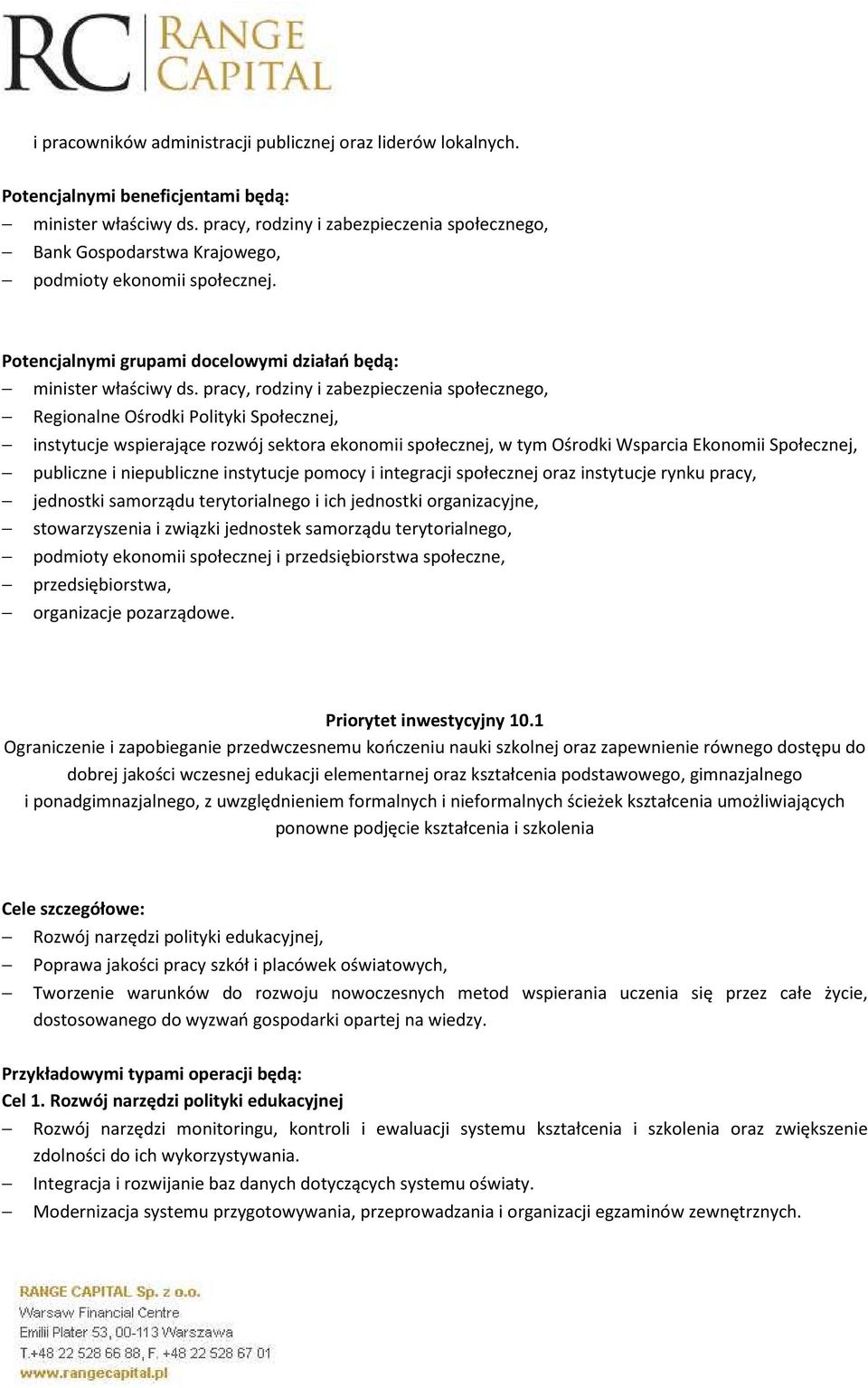 RC RANGE CAPITAL

i pracowników administracji publicznej oraz liderów lokalnych.

Potencjalnymi beneficjentami będą:
– minister właściwy ds. pracy, rodziny i zabezpieczenia społecznego,
– Bank Gospodarstwa Krajowego,
– podmioty ekonomii społecznej.

Potencjalnymi grupami docelowymi działań będą:
– minister właściwy ds. pracy, rodziny i zabezpieczenia społecznego,
– Regionalne Ośrodki Polityki Społecznej,
– instytucje wspierające rozwój sektora ekonomii społecznej, w tym Ośrodki Wsparcia Ekonomii Społecznej,
– publiczne i niepubliczne instytucje pomocy i integracji społecznej oraz instytucje rynku pracy,
– jednostki samorządu terytorialnego i ich jednostki organizacyjne,
– stowarzyszenia i związki jednostek samorządu terytorialnego,
– podmioty ekonomii społecznej i przedsiębiorstwa społeczne,
– przedsiębiorstwa,
– organizacje pozarządowe.

Priorytet inwestycyjny 10.1
Ograniczenie i zapobieganie przedwczesnemu kończeniu nauki szkolnej oraz zapewnienie równego dostępu do dobrej jakości wczesnej edukacji elementarnej oraz kształcenia podstawowego, gimnazjalnego i ponadgimnazjalnego, z uwzględnieniem formalnych i nieformalnych ścieżek kształcenia umożliwiających ponowne podjęcie kształcenia i szkolenia

Cele szczegółowe:
– Rozwój narzędzi polityki edukacyjnej,
– Poprawa jakości pracy szkół i placówek oświatowych,
– Tworzenie warunków do rozwoju nowoczesnych metod wspierania uczenia się przez całe życie, dostosowanego do wyzwań gospodarki opartej na wiedzy.

Przykładowymi typami operacji będą:
Cel 1. Rozwój narzędzi polityki edukacyjnej
– Rozwój narzędzi monitoringu, kontroli i ewaluacji systemu kształcenia i szkolenia oraz zwiększenie zdolności do ich wykorzystywania.
– Integracja i rozwijanie baz danych dotyczących systemu oświaty.
– Modernizacja systemu przygotowywania, przeprowadzania i organizacji egzaminów zewnętrznych.

RANGE CAPITAL Sp. z o.o.
Warsaw Financial Centre
Emilii Plater 53, 00-113 Warszawa
T.+48 22 528 66 88, F. +48 22 528 67 01
www.rangecapital.pl